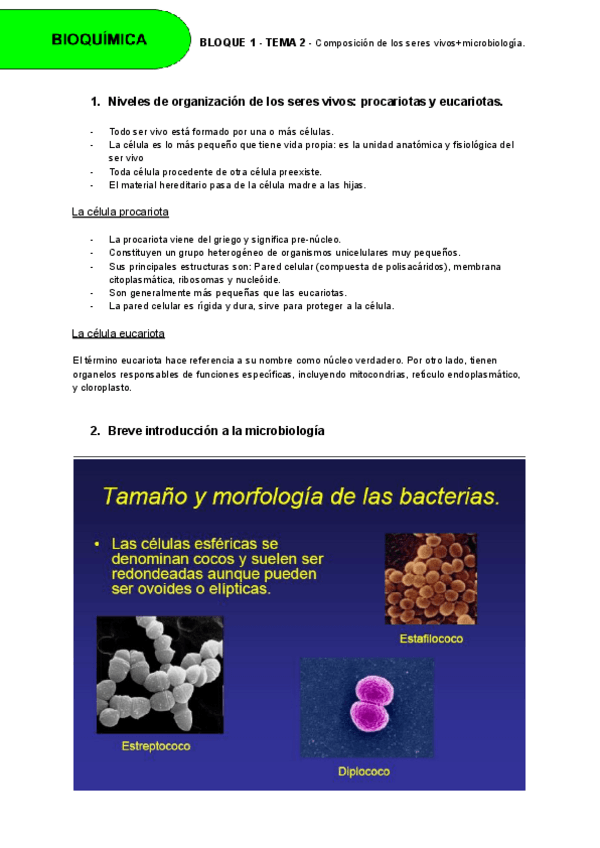 BIOQUÍMICA

BLOQUE 1 - TEMA 2 - Composición de los seres vivos+microbiología.

1. Niveles de organización de los seres vivos: procariotas y eucariotas.

- Todo ser vivo está formado por una o más células.
- La célula es lo más pequeño que tiene vida propia: es la unidad anatómica y fisiológica del ser vivo
- Toda célula procedente de otra célula preexiste.
- El material hereditario pasa de la célula madre a las hijas.

La célula procariota

- La procariota viene del griego y significa pre-núcleo.
- Constituyen un grupo heterogéneo de organismos unicelulares muy pequeños.
- Sus principales estructuras son: Pared celular (compuesta de polisacáridos), membrana citoplasmática, ribosomas y nucleóide.
- Son generalmente más pequeñas que las eucariotas.
- La pared celular es rígida y dura, sirve para proteger a la célula.

La célula eucariota

El término eucariota hace referencia a su nombre como núcleo verdadero. Por otro lado, tienen organelos responsables de funciones específicas, incluyendo mitocondrias, retículo endoplasmático, y cloroplasto.

2. Breve introducción a la microbiología

Tamaño y morfología de las bacterias.

• Las células esféricas se denominan cocos y suelen ser redondeadas aunque pueden ser ovoides o elípticas.

Estafilococo

Estreptococo

Diplococo